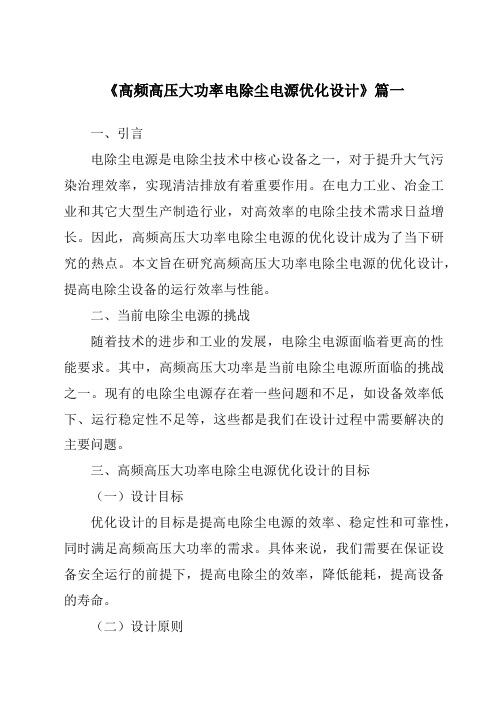 《高频高压大功率电除尘电源优化设计》篇一

一、引言

电除尘电源是电除尘技术中核心设备之一，对于提升大气污染治理效率，实现清洁排放有着重要作用。在电力工业、冶金工业和其它大型生产制造行业，对高效率的电除尘技术需求日益增长。因此，高频高压大功率电除尘电源的优化设计成为了当下研究的热点。本文旨在研究高频高压大功率电除尘电源的优化设计，提高电除尘设备的运行效率与性能。

二、当前电除尘电源的挑战

随着技术的进步和工业的发展，电除尘电源面临着更高的性能要求。其中，高频高压大功率是当前电除尘电源所面临的挑战之一。现有的电除尘电源存在着一些问题和不足，如设备效率低下、运行稳定性不足等，这些都是我们在设计过程中需要解决的主要问题。

三、高频高压大功率电除尘电源优化设计的目标

（一）设计目标

优化设计的目标是提高电除尘电源的效率、稳定性和可靠性，同时满足高频高压大功率的需求。具体来说，我们需要在保证设备安全运行的前提下，提高电除尘的效率，降低能耗，提高设备的寿命。

（二）设计原则